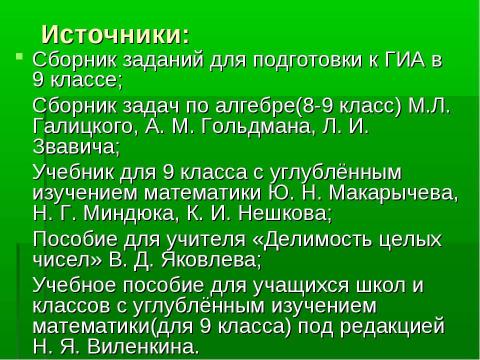 Источники:

Сборник заданий для подготовки к ГИА в 9 классе;

Сборник задач по алгебре(8-9 класс) М.Л. Галицкого, А. М. Гольдмана, Л. И. Звавича;

Учебник для 9 класса с углублённым изучением математики Ю. Н. Макарычева, Н. Г. Миндюка, К. И. Нешкова;

Пособие для учителя «Делимость целых чисел» В. Д. Яковлева;

Учебное пособие для учащихся школ и классов с углублённым изучением математики(для 9 класса) под редакцией Н. Я. Виленкина.